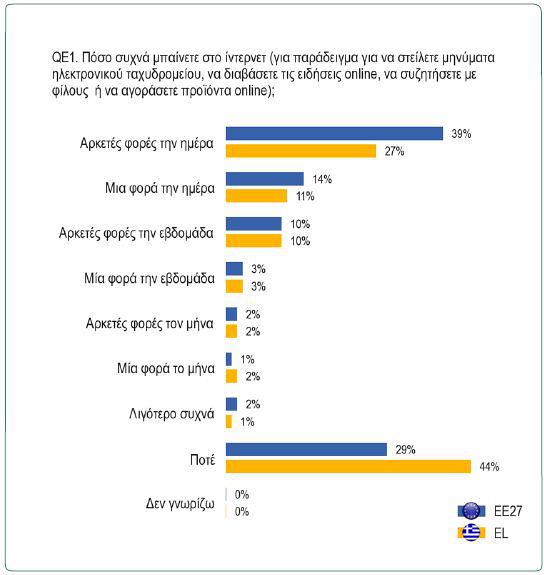 QE1. Πόσο συχνά μπαίνετε στο ίντερνετ (για παράδειγμα για να στείλετε μηνύματα ηλεκτρονικού ταχυδρομείου, να διαβάσετε τις ειδήσεις online, να συζητήσετε με φίλους ή να αγοράσετε προϊόντα online);

Αρκετές φορές την ημέρα
39%
27%

Μια φορά την ημέρα
14%
11%

Αρκετές φορές την εβδομάδα
10%
10%

Μία φορά την εβδομάδα
3%
3%

Αρκετές φορές τον μήνα
2%
2%

Μία φορά το μήνα
1%
2%

Λιγότερο συχνά
2%
1%

Ποτέ
29%
44%

Δεν γνωρίζω
0%
0%

EE27
EL